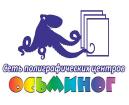 Сеть полиграфических центров
ОСЬМИНОГ